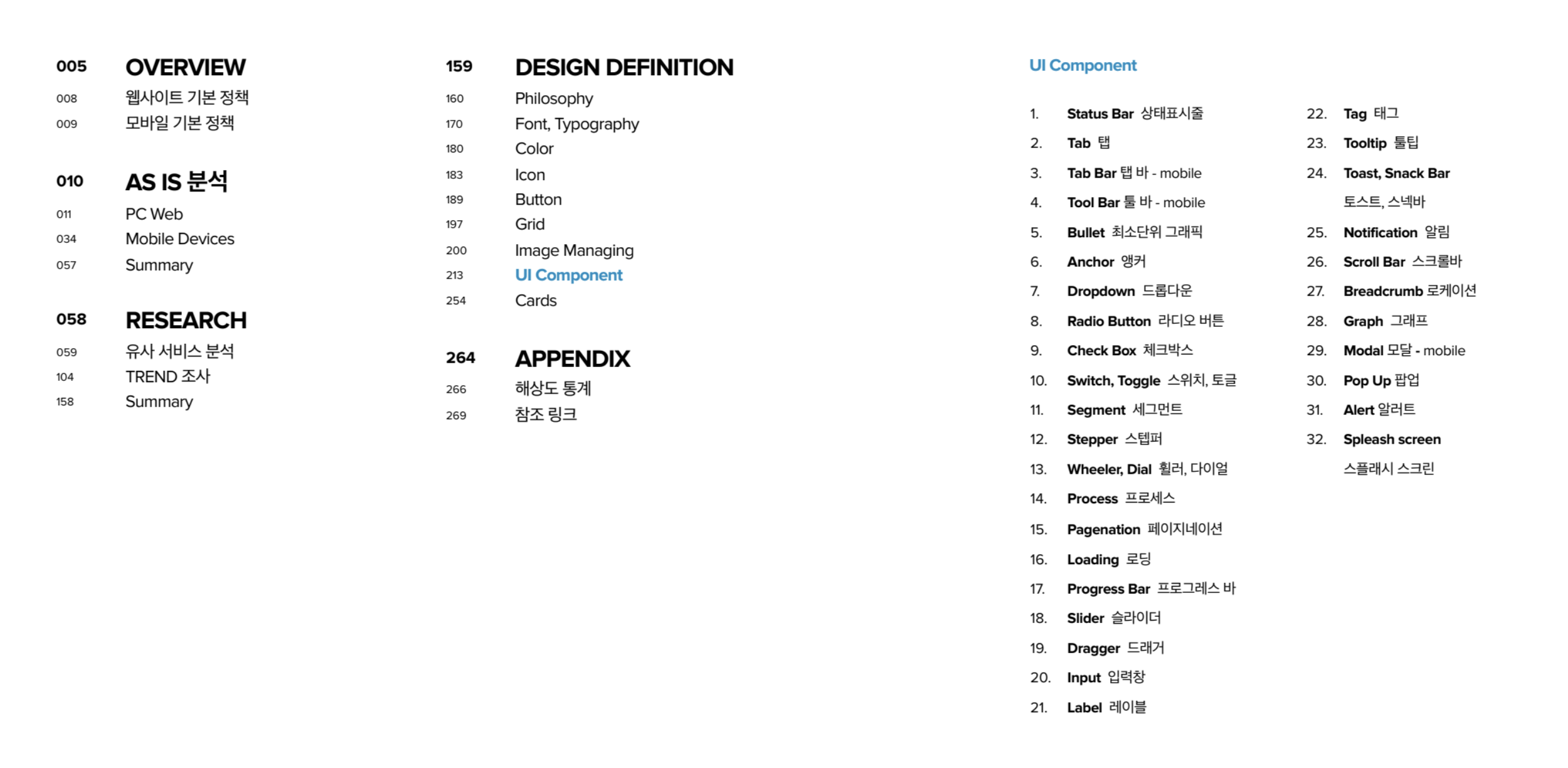 005 OVERVIEW
008 웹사이트 기본 정책
009 모바일 기본 정책

010 AS IS 분석
011 PC Web
034 Mobile Devices
057 Summary

058 RESEARCH
059 유사 서비스 분석
104 TREND 조사
158 Summary

159 DESIGN DEFINITION
160 Philosophy
170 Font, Typography
180 Color
183 Icon
189 Button
197 Grid
200 Image Managing
213 UI Component
254 Cards

264 APPENDIX
266 해상도 통계
269 참조 링크

UI Component

1. Status Bar 상태표시줄
2. Tab 탭
3. Tab Bar 탭 바 - mobile
4. Tool Bar 툴 바 - mobile
5. Bullet 최소단위 그래픽
6. Anchor 앵커
7. Dropdown 드롭다운
8. Radio Button 라디오 버튼
9. Check Box 체크박스
10. Switch, Toggle 스위치, 토글
11. Segment 세그먼트
12. Stepper 스텝퍼
13. Wheeler, Dial 휠러, 다이얼
14. Process 프로세스
15. Pagenation 페이지네이션
16. Loading 로딩
17. Progress Bar 프로그레스 바
18. Slider 슬라이더
19. Dragger 드래거
20. Input 입력창
21. Label 레이블

22. Tag 태그
23. Tooltip 툴팁
24. Toast, Snack Bar 토스트, 스넥바
25. Notification 알림
26. Scroll Bar 스크롤바
27. Breadcrumb 로케이션
28. Graph 그래프
29. Modal 모달 - mobile
30. Pop Up 팝업
31. Alert 알러트
32. Spleash screen 스플래시 스크린